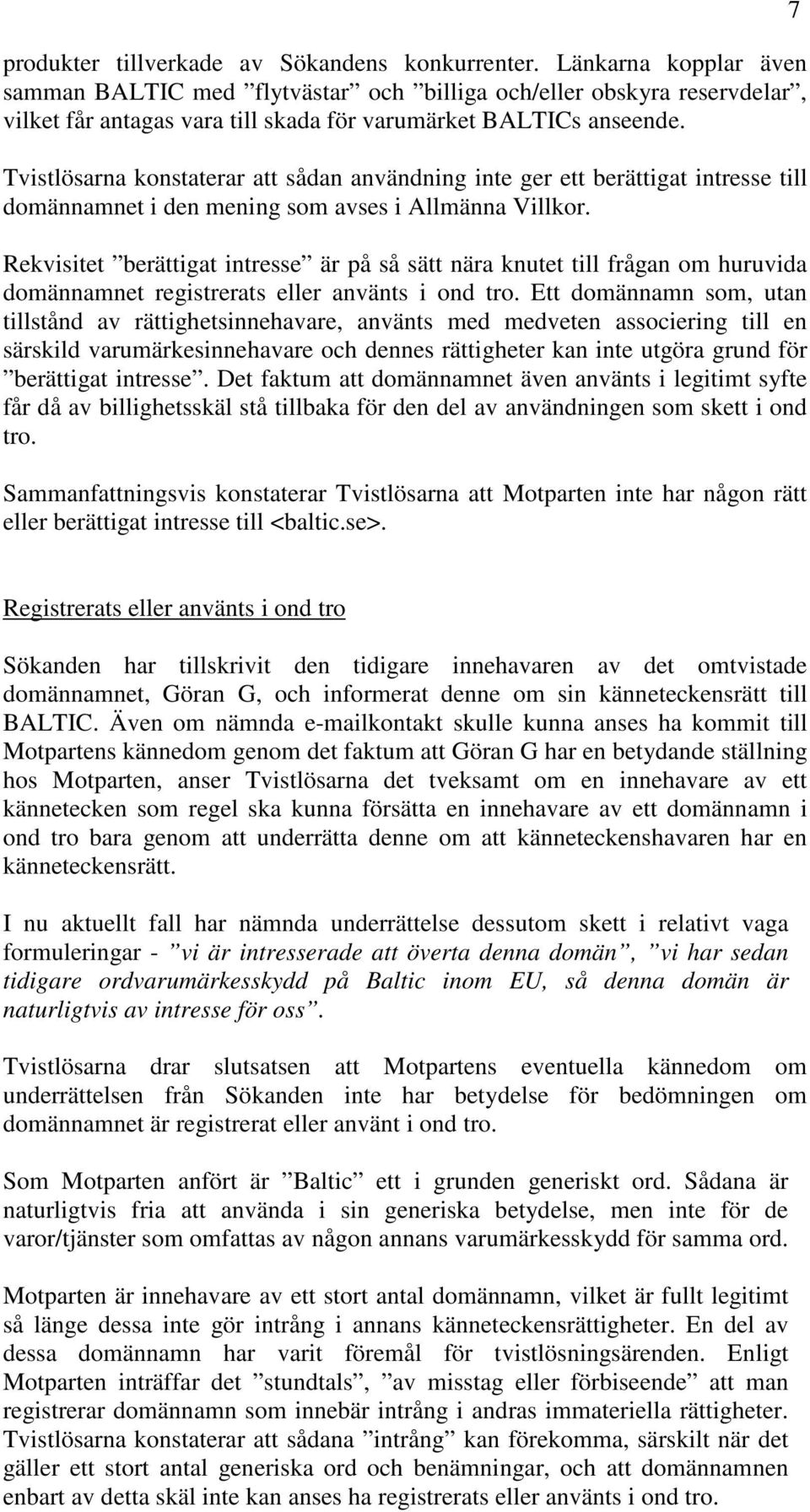 7

produkter tillverkade av Sökandens konkurrenter. Länkarna kopplar även samman BALTIC med ”flytvästar” och ”billiga och/eller obskyra reservdelar”, vilket får antagas vara till skada för varumärket BALTICs anseende.

Tvistlösarna konstaterar att sådan användning inte ger ett berättigat intresse till domännamnet i den mening som avses i Allmänna Villkor.

Rekvisitet ”berättigat intresse” är på så sätt nära knutet till frågan om huruvida domännamnet registrerats eller använts i ond tro. Ett domännamn som, utan tillstånd av rättighetsinnehavare, använts med medveten associering till en särskild varumärkesinnehavare och dennes rättigheter kan inte utgöra grund för ”berättigat intresse”. Det faktum att domännamnet även använts i legitimt syfte får då av billighetsskäl stå tillbaka för den del av användningen som skett i ond tro.

Sammanfattningsvis konstaterar Tvistlösarna att Motparten inte har någon rätt eller berättigat intresse till <baltic.se>.

Registrerats eller använts i ond tro

Sökanden har tillskrivit den tidigare innehavaren av det omtvistade domännamnet, Göran G, och informerat denne om sin känneteckensrätt till BALTIC. Även om nämnda e-mailkontakt skulle kunna anses ha kommit till Motpartens kännedom genom det faktum att Göran G har en betydande ställning hos Motparten, anser Tvistlösarna det tveksamt om en innehavare av ett kännetecken som regel ska kunna försätta en innehavare av ett domännamn i ond tro bara genom att underrätta denne om att känneteckenshavaren har en känneteckensrätt.

I nu aktuellt fall har nämnda underrättelse dessutom skett i relativt vaga formuleringar - ”vi är intresserade att överta denna domän”, ”vi har sedan tidigare ordvarumärkesskydd på Baltic inom EU, så denna domän är naturligtvis av intresse för oss”.

Tvistlösarna drar slutsatsen att Motpartens eventuella kännedom om underrättelsen från Sökanden inte har betydelse för bedömningen om domännamnet är registrerat eller använt i ond tro.

Som Motparten anfört är ”Baltic” ett i grunden generiskt ord. Sådana är naturligtvis fria att använda i sin generiska betydelse, men inte för de varor/tjänster som omfattas av någon annans varumärkesskydd för samma ord.

Motparten är innehavare av ett stort antal domännamn, vilket är fullt legitimt så länge dessa inte gör intrång i annans känneteckensrättigheter. En del av dessa domännamn har varit föremål för tvistlösningsärenden. Enligt Motparten inträffar det ”stundtals”, ”av misstag eller förbiseende” att man registrerar domännamn som innebär intrång i andras immateriella rättigheter. Tvistlösarna konstaterar att sådana ”intrång” kan förekomma, särskilt när det gäller ett stort antal generiska ord och benämningar, och att domännamnen enbart av detta skäl inte kan anses ha registrerats eller använts i ond tro.